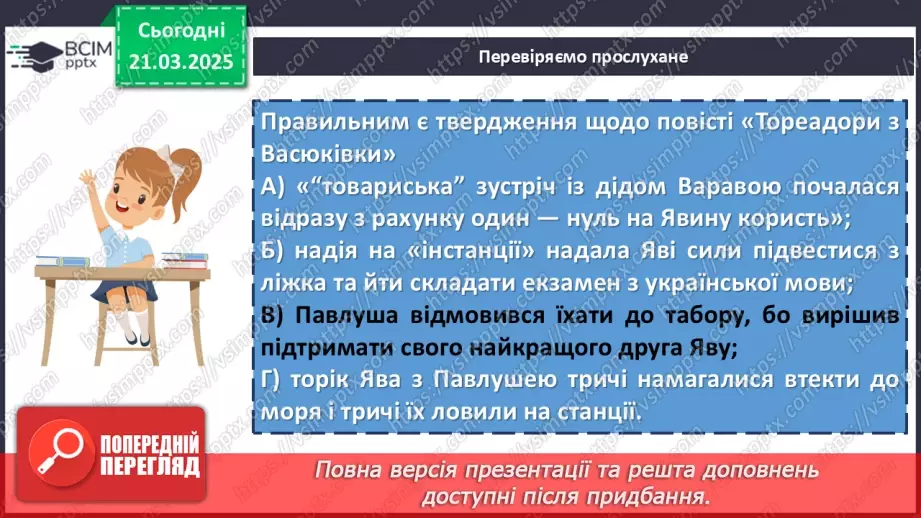 ВСІМ pptx

Сьогодні 21.03.2025

Перевіряємо прослухане

Правильним є твердження щодо повісті «Тореадори з Васюківки»
А) «“товариська” зустріч із дідом Варавою почалася відразу з рахунку один — нуль на Явину користь»;
Б) надія на «інстанції» надала Яві сили підвестися з ліжка та йти складати екзамен з української мови;
В) Павлуша відмовився їхати до табору, бо вирішив підтримати свого найкращого друга Яву;
Г) торік Ява з Павлушею тричі намагалися втекти до моря і тричі їх ловили на станції.

ПОПЕРЕДНІЙ ПЕРЕГЛЯД

Повна версія презентації та решта доповнень доступні після придбання.

https://vsimpptx.com